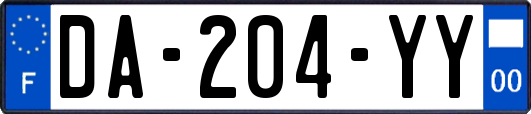 F
DA-204-YY
00